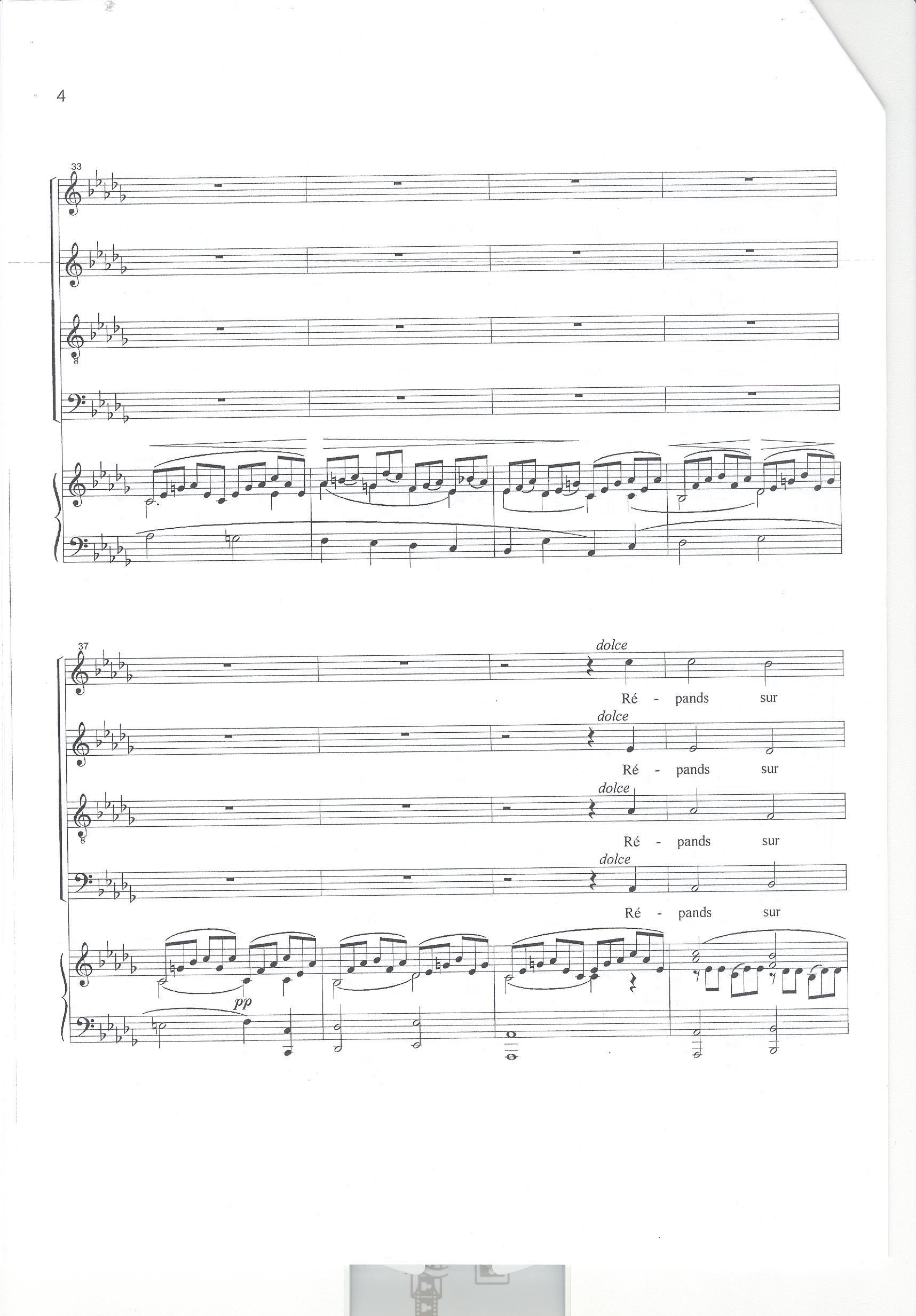 4

33

37

dolce

Ré - pands sur

dolce

Ré - pands sur

dolce

Ré - pands sur

dolce

Ré - pands sur

pp